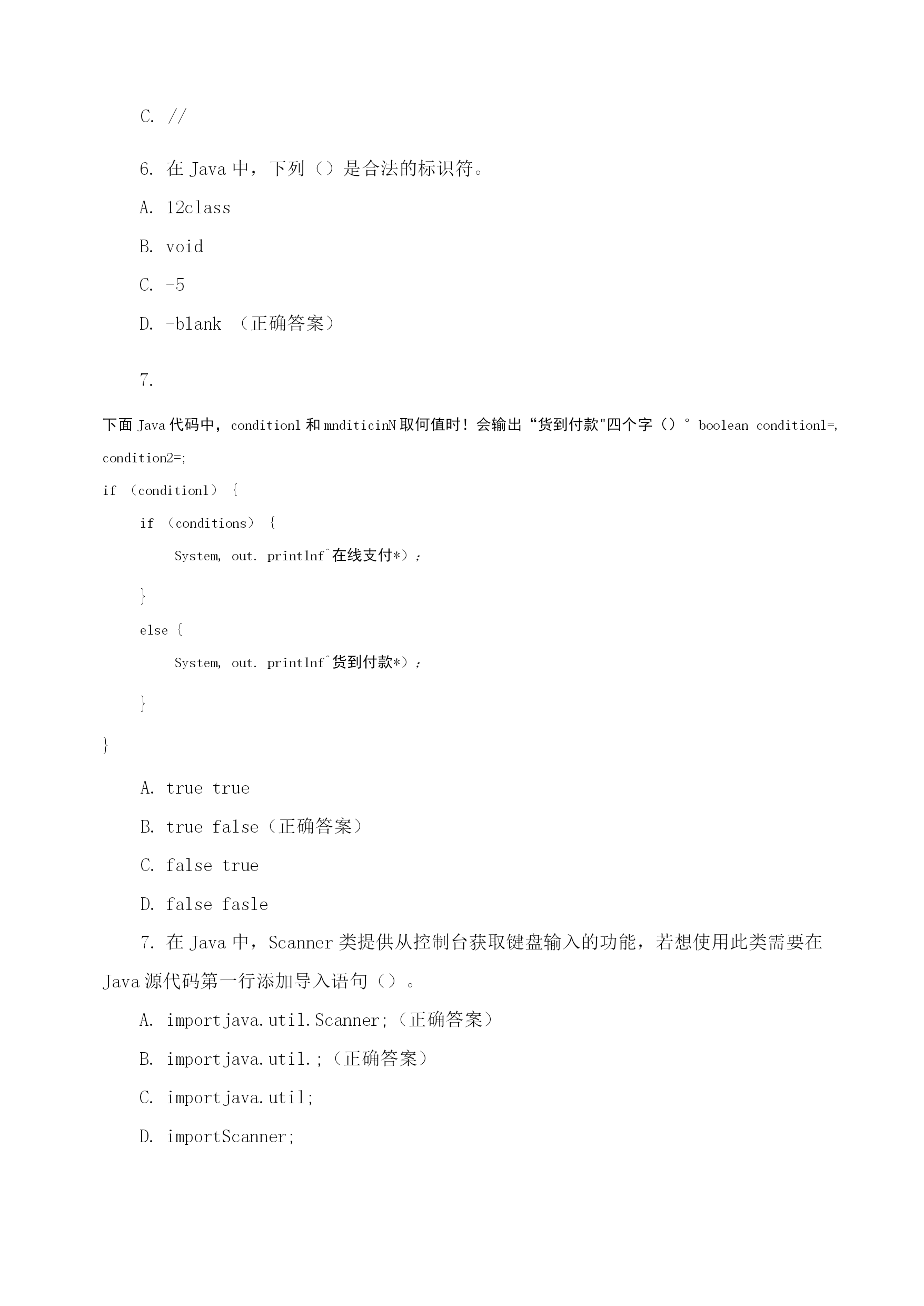 C. //

6. 在 Java 中，下列（）是合法的标识符。

A. 12class

B. void

C. -5

D. -blank （正确答案）

7.

下面 Java 代码中，condition1 和 mnditicinN 取何值时！会输出“货到付款"四个字（）° boolean condition1=, condition2=;

if （condition1） {

if （conditions） {

System, out. printlnf^在线支付*）;

}

else {

System, out. printlnf^货到付款*）;

}

}

A. true true

B. true false（正确答案）

C. false true

D. false fasle

7. 在 Java 中，Scanner 类提供从控制台获取键盘输入的功能，若想使用此类需要在 Java 源代码第一行添加导入语句（）。

A. importjava.util.Scanner;（正确答案）

B. importjava.util.;（正确答案）

C. importjava.util;

D. importScanner;